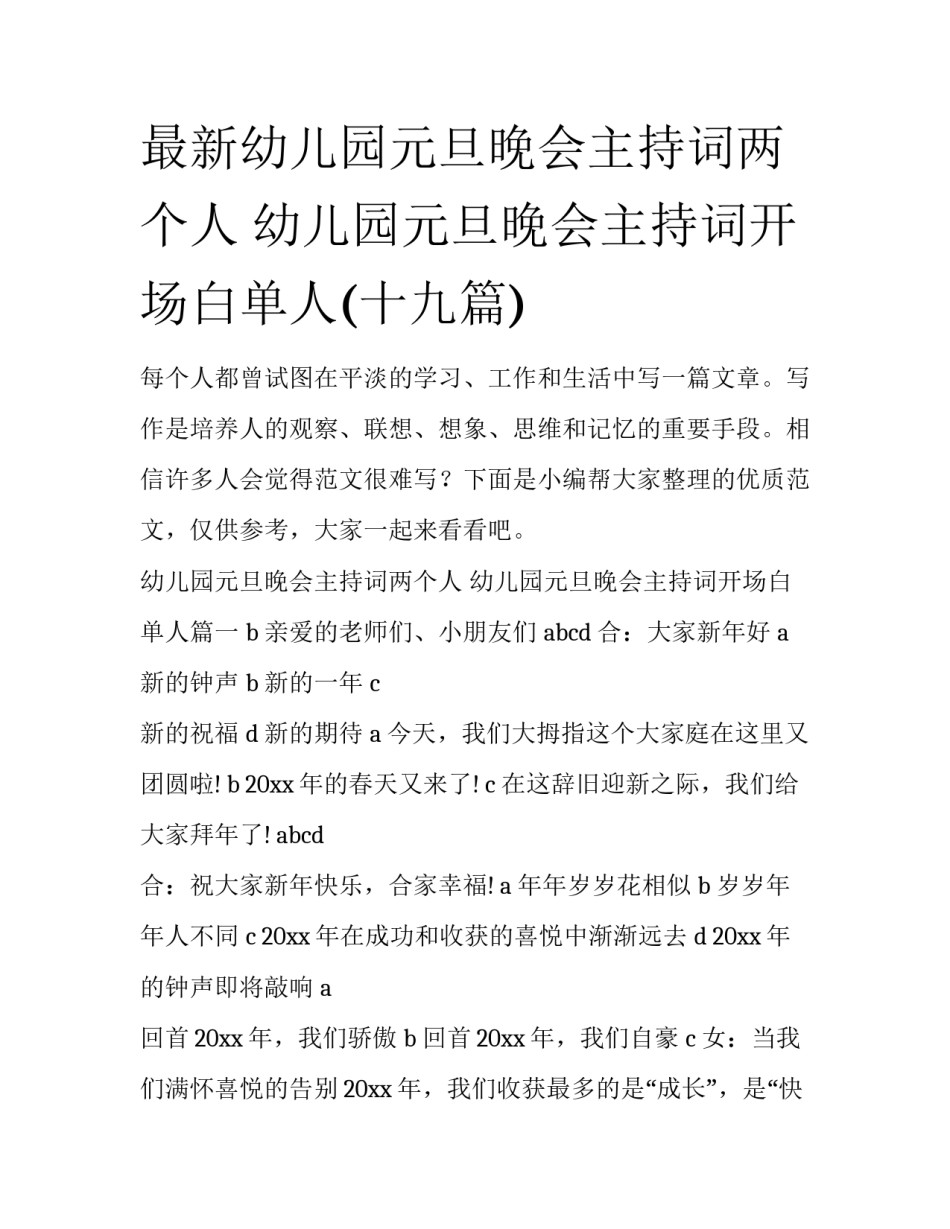 最新幼儿园元旦晚会主持词两个人 幼儿园元旦晚会主持词开场白单人(十九篇)

每个人都曾试图在平淡的学习、工作和生活中写一篇文章。写作是培养人的观察、联想、想象、思维和记忆的重要手段。相信许多人会觉得范文很难写？下面是小编帮大家整理的优质范文，仅供参考，大家一起来看看吧。

幼儿园元旦晚会主持词两个人 幼儿园元旦晚会主持词开场白单人篇一 b 亲爱的老师们、小朋友们 abcd 合：大家新年好 a 新的钟声 b 新的一年 c

新的祝福 d 新的期待 a 今天，我们大拇指这个大家庭在这里又团圆啦! b 20xx 年的春天又来了! c 在这辞旧迎新之际，我们给大家拜年了! abcd

合：祝大家新年快乐，合家幸福! a 年年岁岁花相似 b 岁岁年年人不同 c 20xx 年在成功和收获的喜悦中渐渐远去 d 20xx 年的钟声即将敲响 a

回首 20xx 年，我们骄傲 b 回首 20xx 年，我们自豪 c 女：当我们满怀喜悦的告别 20xx 年，我们收获最多的是“成长”，是“快